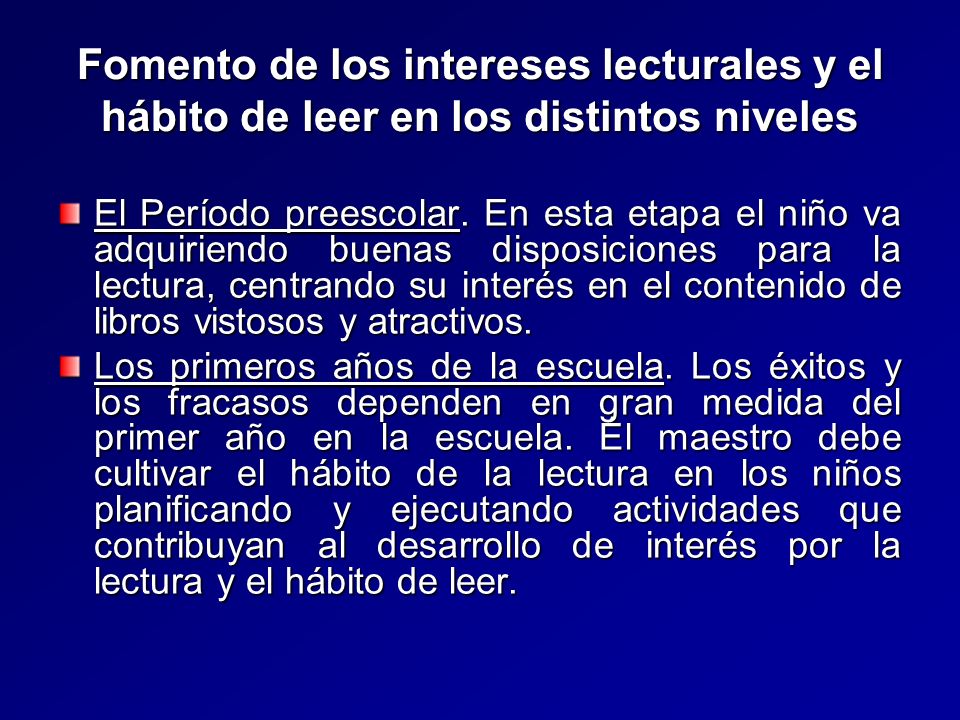 Fomento de los intereses lecturales y el hábito de leer en los distintos niveles

El Período preescolar. En esta etapa el niño va adquiriendo buenas disposiciones para la lectura, centrando su interés en el contenido de libros vistosos y atractivos.

Los primeros años de la escuela. Los éxitos y los fracasos dependen en gran medida del primer año en la escuela. El maestro debe cultivar el hábito de la lectura en los niños planificando y ejecutando actividades que contribuyan al desarrollo de interés por la lectura y el hábito de leer.